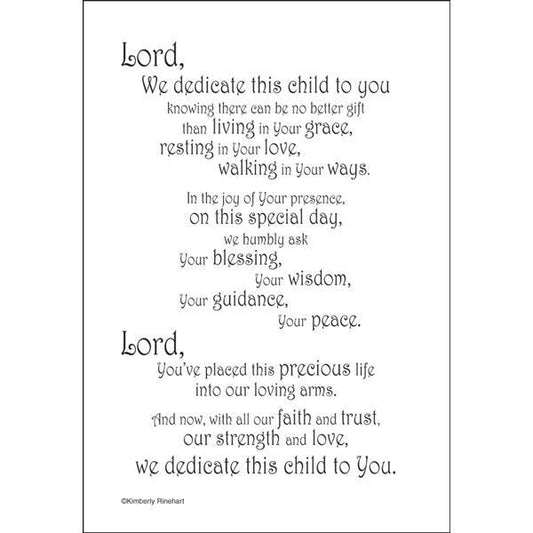 Lord,
We dedicate this child to you
knowing there can be no better gift
than living in Your grace,
resting in Your love,
walking in Your ways.

In the joy of Your presence,
on this special day,
we humbly ask
Your blessing,
Your wisdom,
Your guidance,
Your peace.

Lord,
You've placed this precious life
into our loving arms.

And now, with all our faith and trust,
our strength and love,
we dedicate this child to You.

©Kimberly Rinehart